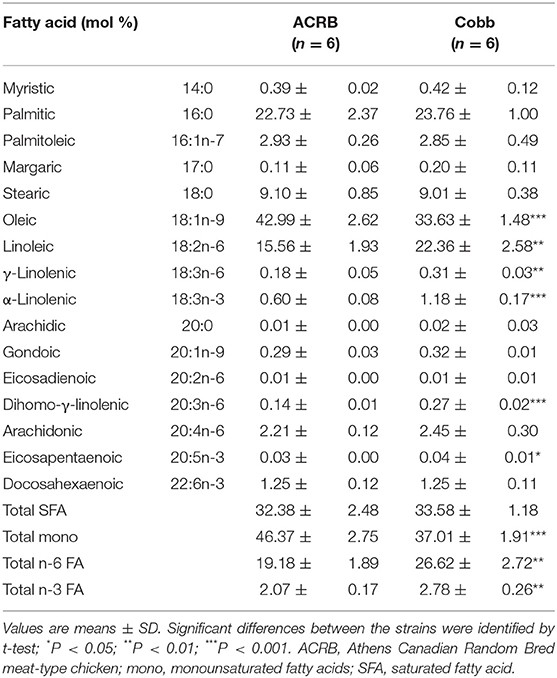 | Fatty acid (mol %) | | ACRB ($n = 6$) | | Cobb ($n = 6$) | |
|---|---|---|---|---|---|
| Myristic | 14:0 | 0.39 ± | 0.02 | 0.42 ± | 0.12 |
| Palmitic | 16:0 | 22.73 ± | 2.37 | 23.76 ± | 1.00 |
| Palmitoleic | 16:1n-7 | 2.93 ± | 0.26 | 2.85 ± | 0.49 |
| Margaric | 17:0 | 0.11 ± | 0.06 | 0.20 ± | 0.11 |
| Stearic | 18:0 | 9.10 ± | 0.85 | 9.01 ± | 0.38 |
| Oleic | 18:1n-9 | 42.99 ± | 2.62 | 33.63 ± | 1.48*** |
| Linoleic | 18:2n-6 | 15.56 ± | 1.93 | 22.36 ± | 2.58** |
| γ-Linolenic | 18:3n-6 | 0.18 ± | 0.05 | 0.31 ± | 0.03** |
| α-Linolenic | 18:3n-3 | 0.60 ± | 0.08 | 1.18 ± | 0.17*** |
| Arachidic | 20:0 | 0.01 ± | 0.00 | 0.02 ± | 0.03 |
| Gondoic | 20:1n-9 | 0.29 ± | 0.03 | 0.32 ± | 0.01 |
| Eicosadienoic | 20:2n-6 | 0.01 ± | 0.00 | 0.01 ± | 0.01 |
| Dihomo-γ-linolenic | 20:3n-6 | 0.14 ± | 0.01 | 0.27 ± | 0.02*** |
| Arachidonic | 20:4n-6 | 2.21 ± | 0.12 | 2.45 ± | 0.30 |
| Eicosapentaenoic | 20:5n-3 | 0.03 ± | 0.00 | 0.04 ± | 0.01* |
| Docosahexaenoic | 22:6n-3 | 1.25 ± | 0.12 | 1.25 ± | 0.11 |
| Total SFA | | 32.38 ± | 2.48 | 33.58 ± | 1.18 |
| Total mono | | 46.37 ± | 2.75 | 37.01 ± | 1.91*** |
| Total n-6 FA | | 19.18 ± | 1.89 | 26.62 ± | 2.72** |
| Total n-3 FA | | 2.07 ± | 0.17 | 2.78 ± | 0.26** |

Values are means ± SD. Significant differences between the strains were identified by t-test; $^{*}P < 0.05$; $^{**}P < 0.01$; $^{***}P < 0.001$. ACRB, Athens Canadian Random Bred meat-type chicken; mono, monounsaturated fatty acids; SFA, saturated fatty acid.